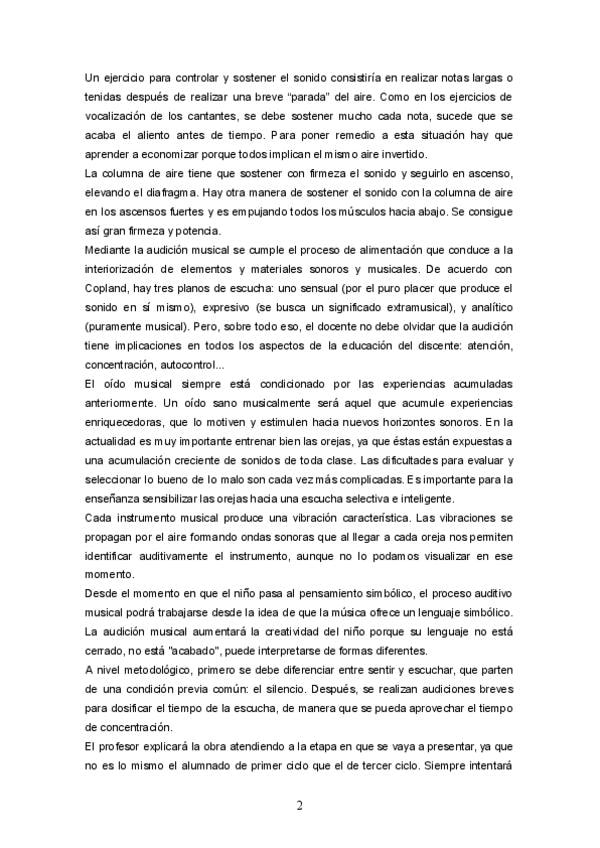 Un ejercicio para controlar y sostener el sonido consistiría en realizar notas largas o tenidas después de realizar una breve "parada" del aire. Como en los ejercicios de vocalización de los cantantes, se debe sostener mucho cada nota, sucede que se acaba el aliento antes de tiempo. Para poner remedio a esta situación hay que aprender a economizar porque todos implican el mismo aire invertido.

La columna de aire tiene que sostener con firmeza el sonido y seguirlo en ascenso, elevando el diafragma. Hay otra manera de sostener el sonido con la columna de aire en los ascensos fuertes y es empujando todos los músculos hacia abajo. Se consigue así gran firmeza y potencia.

Mediante la audición musical se cumple el proceso de alimentación que conduce a la interiorización de elementos y materiales sonoros y musicales. De acuerdo con Copland, hay tres planos de escucha: uno sensual (por el puro placer que produce el sonido en sí mismo), expresivo (se busca un significado extramusical), y analítico (puramente musical). Pero, sobre todo eso, el docente no debe olvidar que la audición tiene implicaciones en todos los aspectos de la educación del discente: atención, concentración, autocontrol...

El oído musical siempre está condicionado por las experiencias acumuladas anteriormente. Un oído sano musicalmente será aquel que acumule experiencias enriquecedoras, que lo motiven y estimulen hacia nuevos horizontes sonoros. En la actualidad es muy importante entrenar bien las orejas, ya que éstas están expuestas a una acumulación creciente de sonidos de toda clase. Las dificultades para evaluar y seleccionar lo bueno de lo malo son cada vez más complicadas. Es importante para la enseñanza sensibilizar las orejas hacia una escucha selectiva e inteligente.

Cada instrumento musical produce una vibración característica. Las vibraciones se propagan por el aire formando ondas sonoras que al llegar a cada oreja nos permiten identificar auditivamente el instrumento, aunque no lo podamos visualizar en ese momento.

Desde el momento en que el niño pasa al pensamiento simbólico, el proceso auditivo musical podrá trabajarse desde la idea de que la música ofrece un lenguaje simbólico. La audición musical aumentará la creatividad del niño porque su lenguaje no está cerrado, no está "acabado", puede interpretarse de formas diferentes.

A nivel metodológico, primero se debe diferenciar entre sentir y escuchar, que parten de una condición previa común: el silencio. Después, se realizan audiciones breves para dosificar el tiempo de la escucha, de manera que se pueda aprovechar el tiempo de concentración.

El profesor explicará la obra atendiendo a la etapa en que se vaya a presentar, ya que no es lo mismo el alumnado de primer ciclo que el de tercer ciclo. Siempre intentará

2